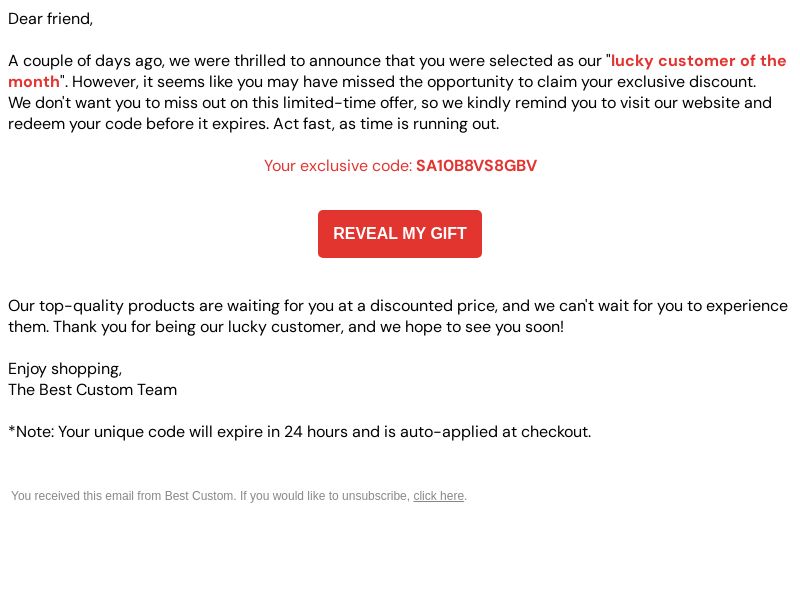 Dear friend,

A couple of days ago, we were thrilled to announce that you were selected as our "lucky customer of the month". However, it seems like you may have missed the opportunity to claim your exclusive discount. We don't want you to miss out on this limited-time offer, so we kindly remind you to visit our website and redeem your code before it expires. Act fast, as time is running out.

Your exclusive code: SA10B8VS8GBV

REVEAL MY GIFT

Our top-quality products are waiting for you at a discounted price, and we can't wait for you to experience them. Thank you for being our lucky customer, and we hope to see you soon!

Enjoy shopping,
The Best Custom Team

*Note: Your unique code will expire in 24 hours and is auto-applied at checkout.

You received this email from Best Custom. If you would like to unsubscribe, click here.